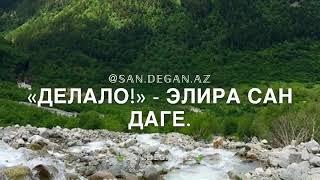 @SAN.DEGAN.AZ

«ДЕЛАЛО!» - ЭЛИРА САН ДАГЕ.